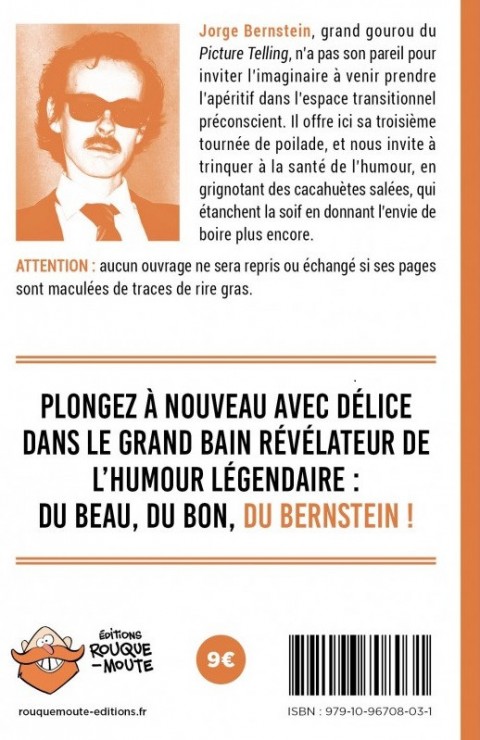 Jorge Bernstein, grand gourou du Picture Telling, n'a pas son pareil pour inviter l'imaginaire à venir prendre l'apéritif dans l'espace transitionnel préconscient. Il offre ici sa troisième tournée de poilade, et nous invite à trinquer à la santé de l'humour, en grignotant des cacahuètes salées, qui étanchent la soif en donnant l'envie de boire plus encore.

ATTENTION : aucun ouvrage ne sera repris ou échangé si ses pages sont maculées de traces de rire gras.

PLONGEZ À NOUVEAU AVEC DÉLICE DANS LE GRAND BAIN RÉVÉLATEUR DE L'HUMOUR LÉGENDAIRE : DU BEAU, DU BON, DU BERNSTEIN !

ÉDITIONS ROUQUE-MOUTE

9€

rouquemoute-editions.fr

ISBN : 979-10-96708-03-1